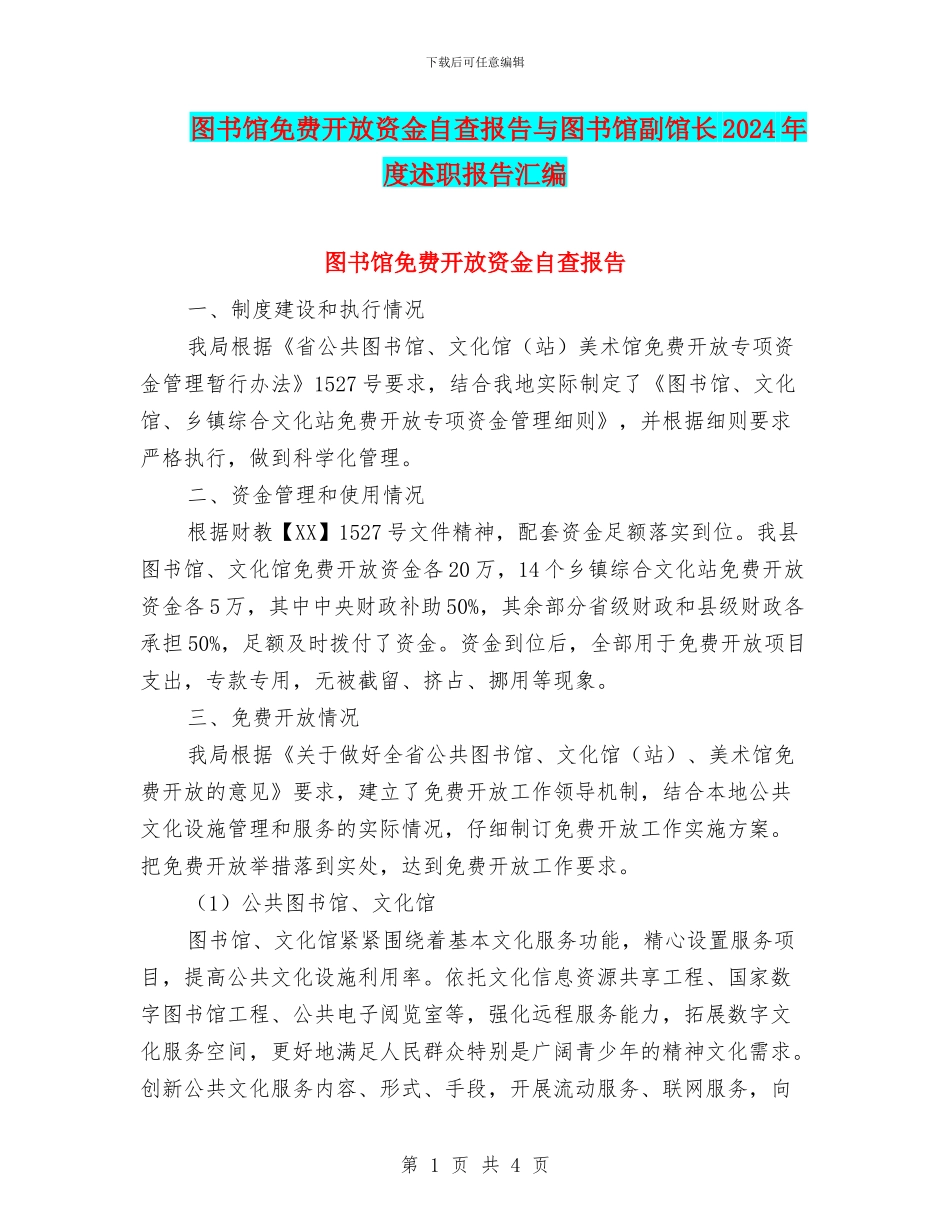 下载后可任意编辑

图书馆免费开放资金自查报告与图书馆副馆长2024年度述职报告汇编

图书馆免费开放资金自查报告

一、制度建设和执行情况

我局根据《省公共图书馆、文化馆（站）美术馆免费开放专项资金管理暂行办法》1527号要求，结合我地实际制定了《图书馆、文化馆、乡镇综合文化站免费开放专项资金管理细则》，并根据细则要求严格执行，做到科学化管理。

二、资金管理和使用情况

根据财教【XX】1527号文件精神，配套资金足额落实到位。我县图书馆、文化馆免费开放资金各20万，14个乡镇综合文化站免费开放资金各5万，其中中央财政补助50%，其余部分省级财政和县级财政各承担50%，足额及时拨付了资金。资金到位后，全部用于免费开放项目支出，专款专用，无被截留、挤占、挪用等现象。

三、免费开放情况

我局根据《关于做好全省公共图书馆、文化馆（站）、美术馆免费开放的意见》要求，建立了免费开放工作领导机制，结合本地公共文化设施管理和服务的实际情况，仔细制订免费开放工作实施方案。把免费开放举措落到实处，达到免费开放工作要求。

（1）公共图书馆、文化馆

图书馆、文化馆紧紧围绕着基本文化服务功能，精心设置服务项目，提高公共文化设施利用率。依托文化信息资源共享工程、国家数字图书馆工程、公共电子阅览室等，强化远程服务能力，拓展数字文化服务空间，更好地满足人民群众特别是广阔青少年的精神文化需求。创新公共文化服务内容、形式、手段，开展流动服务、联网服务，向

第 1 页 共 4 页